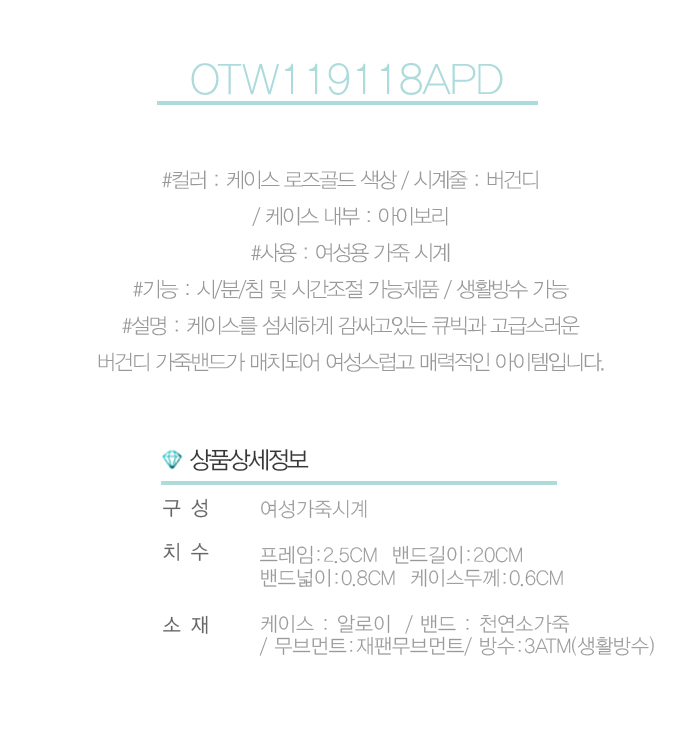 OTW119118APD

#컬러 : 케이스 로즈골드 색상 / 시계줄 : 버건디
/ 케이스 내부 : 아이보리
#사용 : 여성용 가죽 시계
#기능 : 시/분/침 및 시간조절 가능제품 / 생활방수 가능
#설명 : 케이스를 섬세하게 감싸고있는 큐빅과 고급스러운
버건디 가죽밴드가 매치되어 여성스럽고 매력적인 아이템입니다.

상품상세정보

| 구 성 | 여성가죽시계 |
|---|---|
| 치 수 | 프레임:2.5CM 밴드길이:20CM 밴드넓이:0.8CM 케이스두께:0.6CM |
| 소 재 | 케이스 : 알로이 / 밴드 : 천연소가죽 / 무브먼트:재팬무브먼트/ 방수:3ATM(생활방수) |